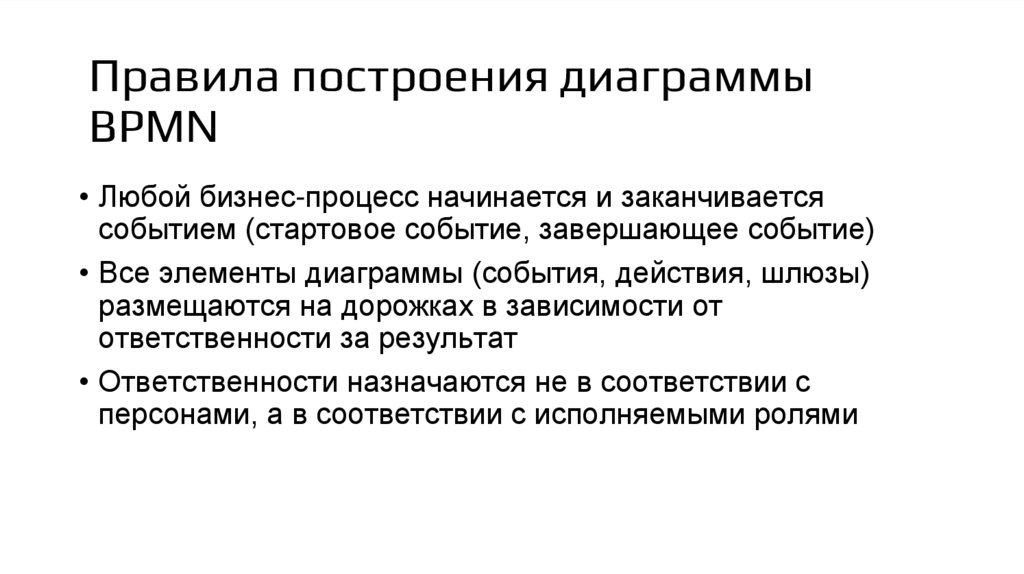 Правила построения диаграммы BPMN

• Любой бизнес-процесс начинается и заканчивается событием (стартовое событие, завершающее событие)

• Все элементы диаграммы (события, действия, шлюзы) размещаются на дорожках в зависимости от ответственности за результат

• Ответственности назначаются не в соответствии с персонами, а в соответствии с исполняемыми ролями